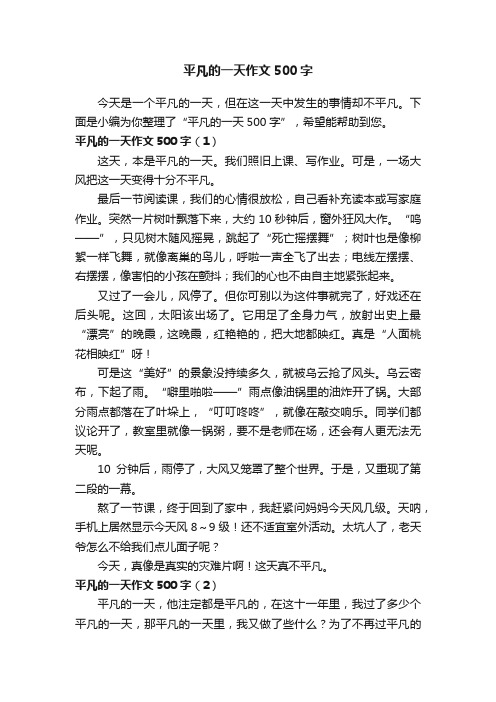 平凡的一天作文 500 字

今天是一个平凡的一天，但在这一天中发生的事情却不平凡。下面是小编为你整理了“平凡的一天 500 字”，希望能帮助到您。

平凡的一天作文 500 字（1）

这天，本是平凡的一天。我们照旧上课、写作业。可是，一场大风把这一天变得十分不平凡。

最后一节阅读课，我们的心情很放松，自己看补充读本或写家庭作业。突然一片树叶飘落下来，大约 10 秒钟后，窗外狂风大作。“呜——”，只见树木随风摇晃，跳起了“死亡摇摆舞”；树叶也是像柳絮一样飞舞，就像离巢的鸟儿，呼啦一声全飞了出去；电线左摆摆、右摆摆，像害怕的小孩在颤抖；我们的心也不由自主地紧张起来。

又过了一会儿，风停了。但你可别以为这件事就完了，好戏还在后头呢。这回，太阳该出场了。它用足了全身力气，放射出史上最“漂亮”的晚霞，这晚霞，红艳艳的，把大地都映红。真是“人面桃花相映红”呀！

可是这“美好”的景象没持续多久，就被乌云抢了风头。乌云密布，下起了雨。“噼里啪啦——”雨点像油锅里的油炸开了锅。大部分雨点都落在了叶垛上，“叮叮咚咚”，就像在敲交响乐。同学们都议论开了，教室里就像一锅粥，要不是老师在场，还会有人更无法无天呢。

10 分钟后，雨停了，大风又笼罩了整个世界。于是，又重现了第二段的一幕。

熬了一节课，终于回到了家中，我赶紧问妈妈今天风几级。天呐，手机上居然显示今天风 8～9 级！还不适宜室外活动。太坑人了，老天爷怎么不给我们点儿面子呢？

今天，真像是真实的灾难片啊！这天真不平凡。

平凡的一天作文 500 字（2）

平凡的一天，他注定都是平凡的，在这十一年里，我过了多少个平凡的一天，那平凡的一天里，我又做了些什么？为了不再过平凡的